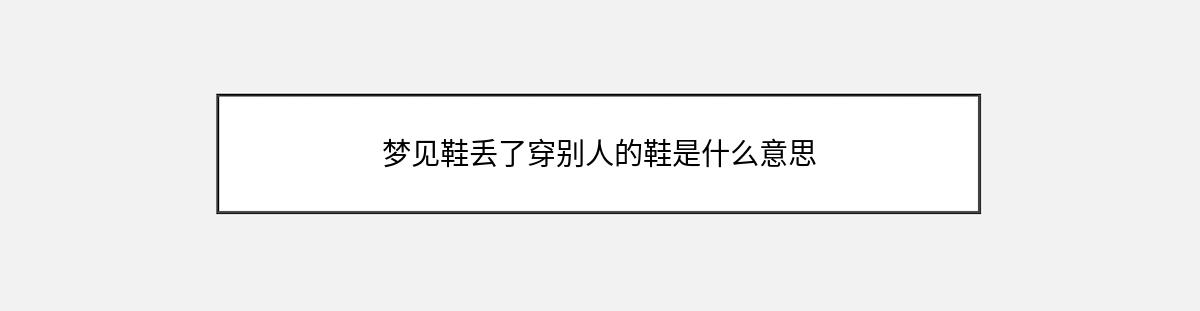 梦见鞋丢了穿别人的鞋是什么意思